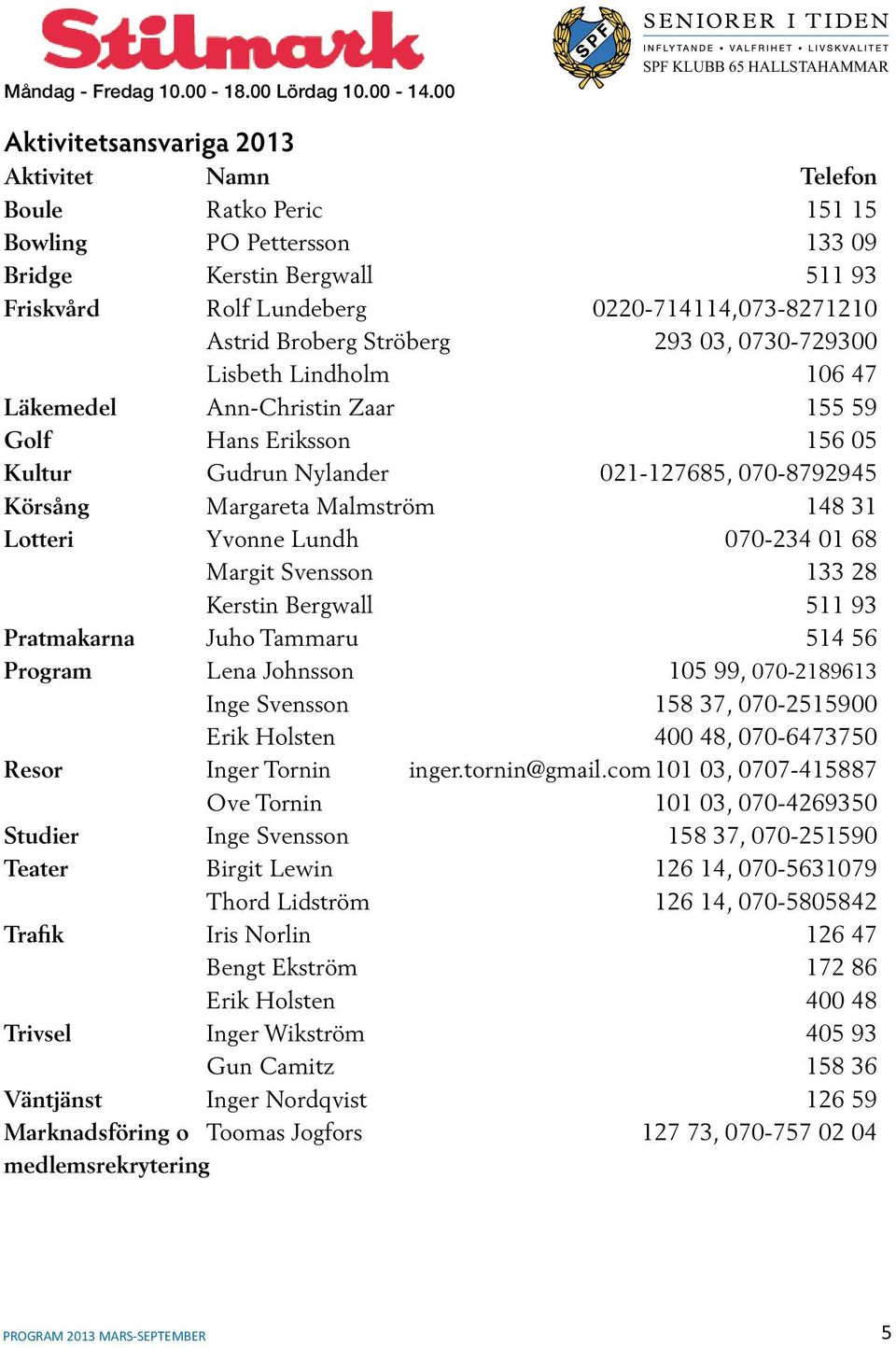 Stilmark
Måndag - Fredag 10.00 - 18.00 Lördag 10.00 - 14.00

SPF
SENIORER I TIDEN
INFLYTANDE • VALFRIHET • LIVSKVALITET
SPF KLUBB 65 HALLSTAHAMMAR

Aktivitetsansvariga 2013

| Aktivitet | Namn | Telefon |
|---|---|---|
| Boule | Ratko Peric | 151 15 |
| Bowling | PO Pettersson | 133 09 |
| Bridge | Kerstin Bergwall | 511 93 |
| Friskvård | Rolf Lundeberg | 0220-714114,073-8271210 |
| | Astrid Broberg Ströberg | 293 03, 0730-729300 |
| | Lisbeth Lindholm | 106 47 |
| Läkemedel | Ann-Christin Zaar | 155 59 |
| Golf | Hans Eriksson | 156 05 |
| Kultur | Gudrun Nylander | 021-127685, 070-8792945 |
| Körsång | Margareta Malmström | 148 31 |
| Lotteri | Yvonne Lundh | 070-234 01 68 |
| | Margit Svensson | 133 28 |
| | Kerstin Bergwall | 511 93 |
| Pratmakarna | Juho Tammaru | 514 56 |
| Program | Lena Johnsson | 105 99, 070-2189613 |
| | Inge Svensson | 158 37, 070-2515900 |
| | Erik Holsten | 400 48, 070-6473750 |
| Resor | Inger Tornin inger.tornin@gmail.com | 101 03, 0707-415887 |
| | Ove Tornin | 101 03, 070-4269350 |
| Studier | Inge Svensson | 158 37, 070-251590 |
| Teater | Birgit Lewin | 126 14, 070-5631079 |
| | Thord Lidström | 126 14, 070-5805842 |
| Trafik | Iris Norlin | 126 47 |
| | Bengt Ekström | 172 86 |
| | Erik Holsten | 400 48 |
| Trivsel | Inger Wikström | 405 93 |
| | Gun Camitz | 158 36 |
| Väntjänst | Inger Nordqvist | 126 59 |
| Marknadsföring o medlemsrekrytering | Toomas Jogfors | 127 73, 070-757 02 04 |

PROGRAM 2013 MARS-SEPTEMBER
5